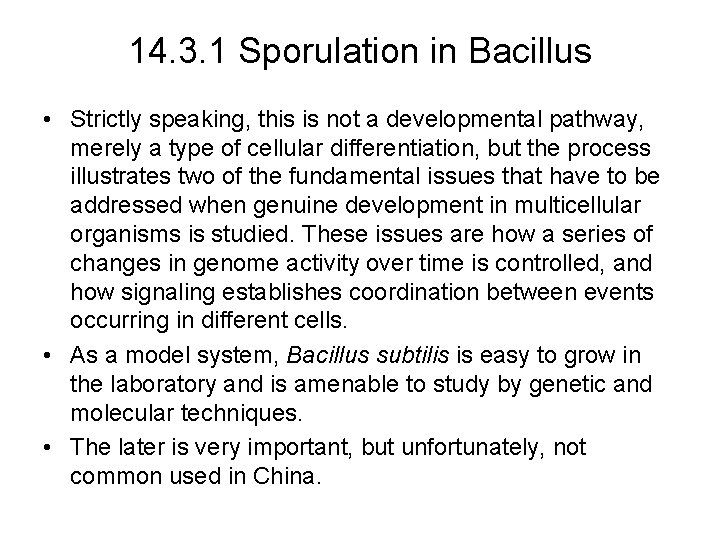 14.3.1 Sporulation in Bacillus

• Strictly speaking, this is not a developmental pathway, merely a type of cellular differentiation, but the process illustrates two of the fundamental issues that have to be addressed when genuine development in multicellular organisms is studied. These issues are how a series of changes in genome activity over time is controlled, and how signaling establishes coordination between events occurring in different cells.

• As a model system, Bacillus subtilis is easy to grow in the laboratory and is amenable to study by genetic and molecular techniques.

• The later is very important, but unfortunately, not common used in China.